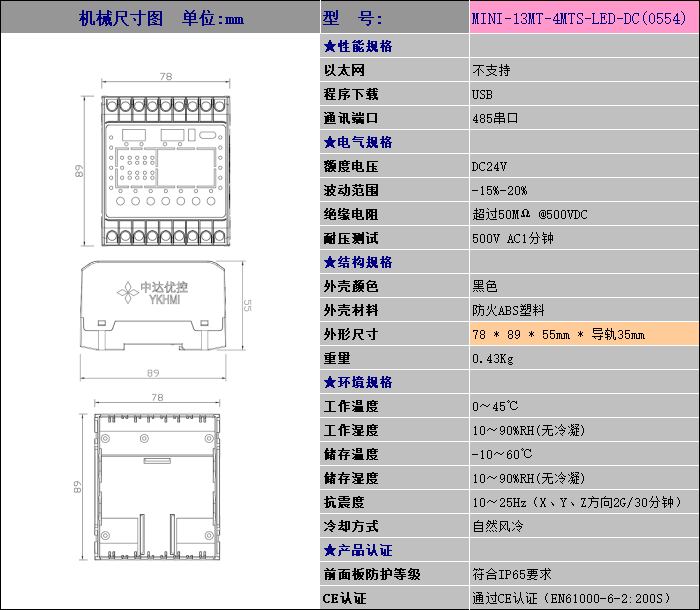 机械尺寸图 单位:mm

78

89

中达优控
YKHMI

55

89

78

89

| 型 号: | MINI-13MT-4MTS-LED-DC(0554) |
|---|---|
| ★性能规格 | |
| 以太网 | 不支持 |
| 程序下载 | USB |
| 通讯端口 | 485串口 |
| ★电气规格 | |
| 额度电压 | DC24V |
| 波动范围 | -15%-20% |
| 绝缘电阻 | 超过50MΩ @500VDC |
| 耐压测试 | 500V AC1分钟 |
| ★结构规格 | |
| 外壳颜色 | 黑色 |
| 外壳材料 | 防火ABS塑料 |
| 外形尺寸 | 78 * 89 * 55mm * 导轨35mm |
| 重量 | 0.43Kg |
| ★环境规格 | |
| 工作温度 | 0～45℃ |
| 工作湿度 | 10～90%RH(无冷凝) |
| 储存温度 | -10～60℃ |
| 储存湿度 | 10～90%RH(无冷凝) |
| 抗震度 | 10～25Hz（X、Y、Z方向2G/30分钟） |
| 冷却方式 | 自然风冷 |
| ★产品认证 | |
| 前面板防护等级 | 符合IP65要求 |
| CE认证 | 通过CE认证（EN61000-6-2:200S） |